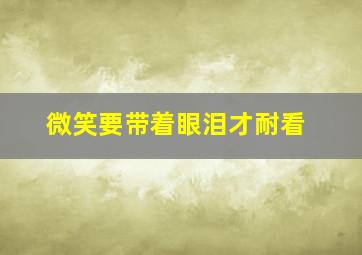 微笑要带着眼泪才耐看